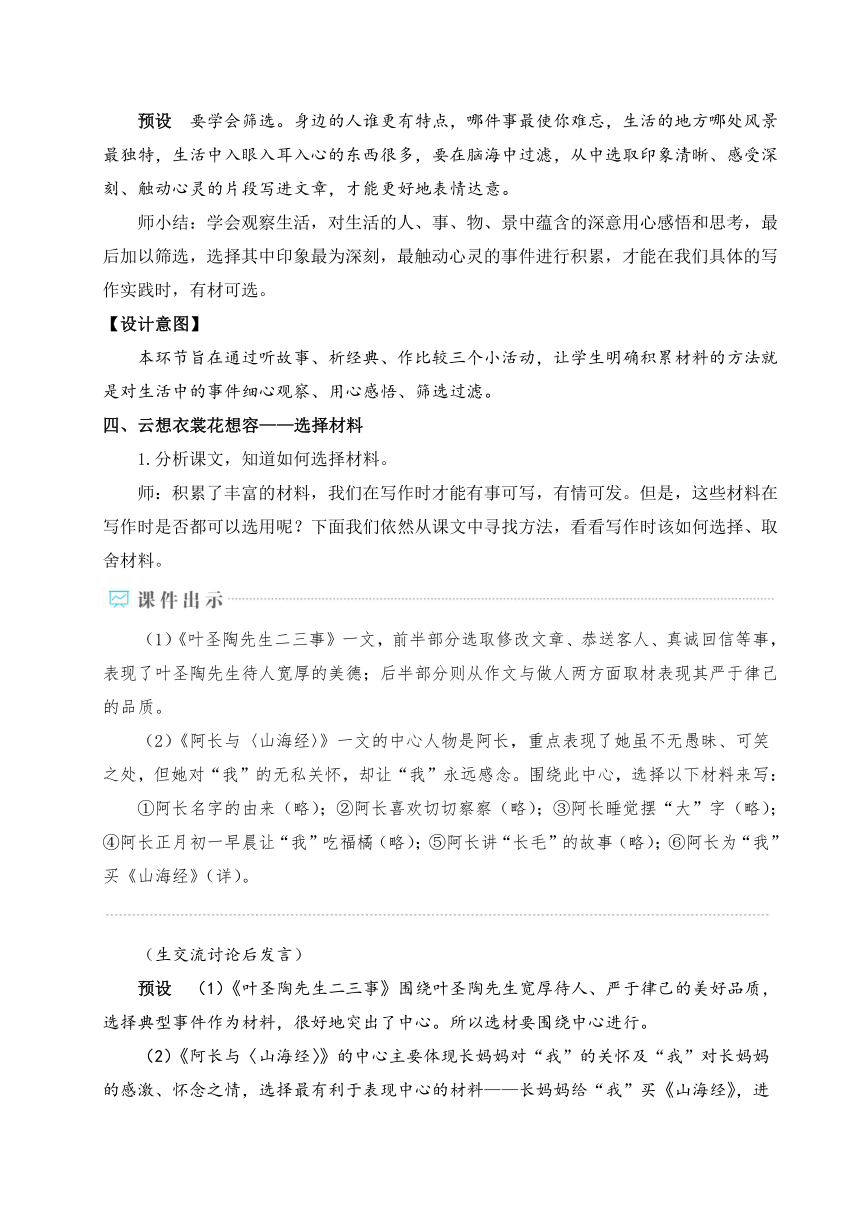 预设　要学会筛选。身边的人谁更有特点，哪件事最使你难忘，生活的地方哪处风景最独特，生活中入眼入耳入心的东西很多，要在脑海中过滤，从中选取印象清晰、感受深刻、触动心灵的片段写进文章，才能更好地表情达意。

师小结：学会观察生活，对生活的人、事、物、景中蕴含的深意用心感悟和思考，最后加以筛选，选择其中印象最为深刻，最触动心灵的事件进行积累，才能在我们具体的写作实践时，有材可选。

【设计意图】

本环节旨在通过听故事、析经典、作比较三个小活动，让学生明确积累材料的方法就是对生活中的事件细心观察、用心感悟、筛选过滤。

四、云想衣裳花想容——选择材料

1.分析课文，知道如何选择材料。

师：积累了丰富的材料，我们在写作时才能有事可写，有情可发。但是，这些材料在写作时是否都可以选用呢？下面我们依然从课文中寻找方法，看看写作时该如何选择、取舍材料。

课件出示

(1)《叶圣陶先生二三事》一文，前半部分选取修改文章、恭送客人、真诚回信等事，表现了叶圣陶先生待人宽厚的美德；后半部分则从作文与做人两方面取材表现其严于律己的品质。

(2)《阿长与〈山海经〉》一文的中心人物是阿长，重点表现了她虽不无愚昧、可笑之处，但她对“我”的无私关怀，却让“我”永远感念。围绕此中心，选择以下材料来写：

①阿长名字的由来（略）；②阿长喜欢切切察察（略）；③阿长睡觉摆“大”字（略）；④阿长正月初一早晨让“我”吃福橘（略）；⑤阿长讲“长毛”的故事（略）；⑥阿长为“我”买《山海经》（详）。

（生交流讨论后发言）

预设　(1)《叶圣陶先生二三事》围绕叶圣陶先生宽厚待人、严于律己的美好品质，选择典型事件作为材料，很好地突出了中心。所以选材要围绕中心进行。

(2)《阿长与〈山海经〉》的中心主要体现长妈妈对“我”的关怀及“我”对长妈妈的感激、怀念之情，选择最有利于表现中心的材料——长妈妈给“我”买《山海经》，进